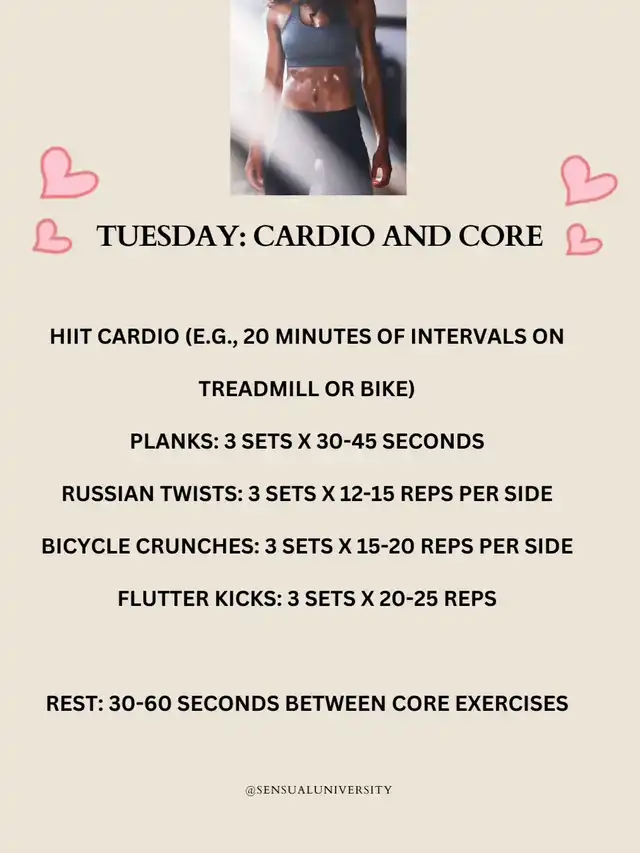 TUESDAY: CARDIO AND CORE

HIIT CARDIO (E.G., 20 MINUTES OF INTERVALS ON TREADMILL OR BIKE)

PLANKS: 3 SETS X 30-45 SECONDS

RUSSIAN TWISTS: 3 SETS X 12-15 REPS PER SIDE

BICYCLE CRUNCHES: 3 SETS X 15-20 REPS PER SIDE

FLUTTER KICKS: 3 SETS X 20-25 REPS

REST: 30-60 SECONDS BETWEEN CORE EXERCISES

@SENSUALUNIVERSITY